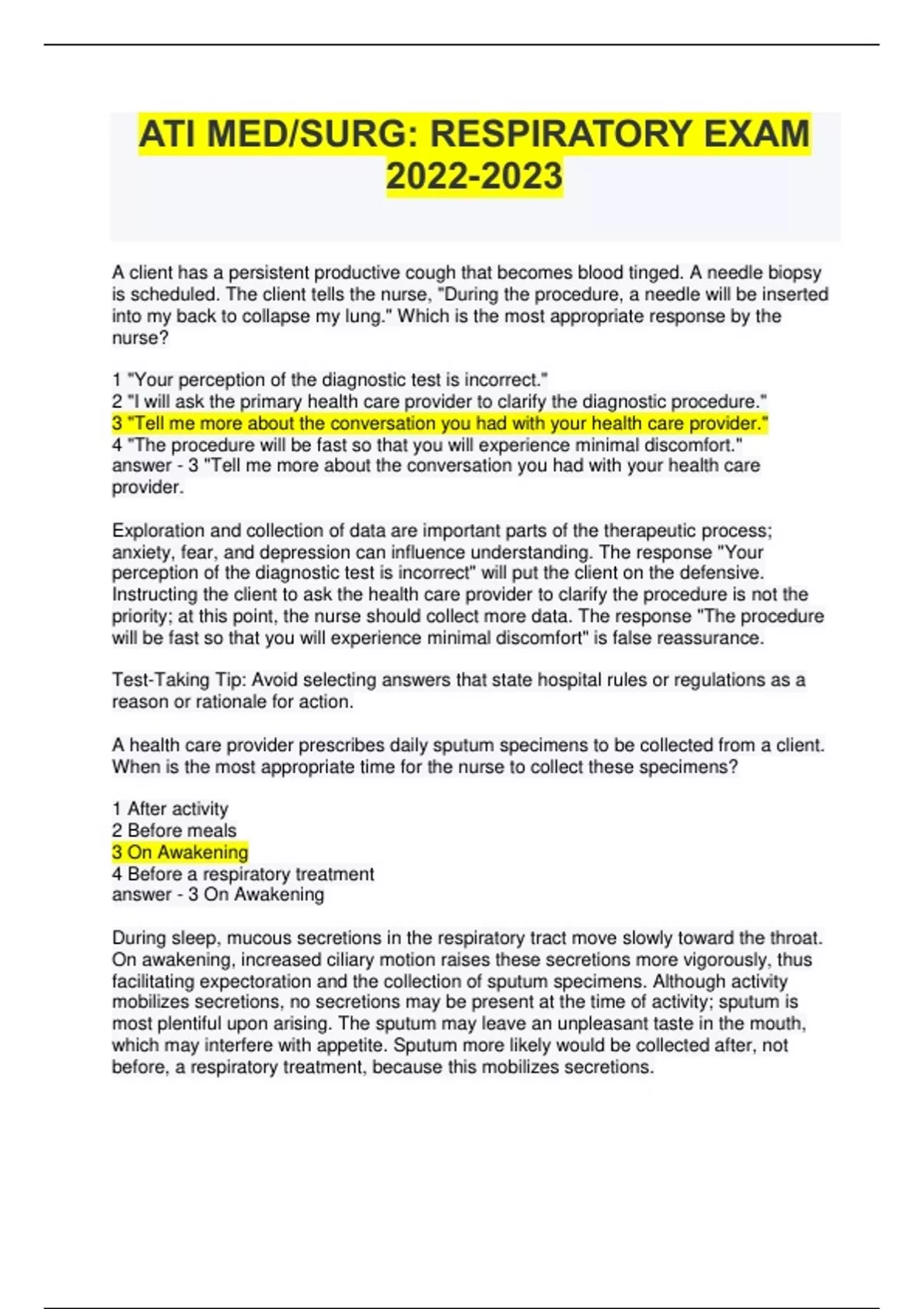 ATI MED/SURG: RESPIRATORY EXAM 2022-2023

A client has a persistent productive cough that becomes blood tinged. A needle biopsy is scheduled. The client tells the nurse, "During the procedure, a needle will be inserted into my back to collapse my lung." Which is the most appropriate response by the nurse?

1 "Your perception of the diagnostic test is incorrect."
2 "I will ask the primary health care provider to clarify the diagnostic procedure."
3 "Tell me more about the conversation you had with your health care provider."
4 "The procedure will be fast so that you will experience minimal discomfort."
answer - 3 "Tell me more about the conversation you had with your health care provider.

Exploration and collection of data are important parts of the therapeutic process; anxiety, fear, and depression can influence understanding. The response "Your perception of the diagnostic test is incorrect" will put the client on the defensive. Instructing the client to ask the health care provider to clarify the procedure is not the priority; at this point, the nurse should collect more data. The response "The procedure will be fast so that you will experience minimal discomfort" is false reassurance.

Test-Taking Tip: Avoid selecting answers that state hospital rules or regulations as a reason or rationale for action.

A health care provider prescribes daily sputum specimens to be collected from a client. When is the most appropriate time for the nurse to collect these specimens?

1 After activity
2 Before meals
3 On Awakening
4 Before a respiratory treatment
answer - 3 On Awakening

During sleep, mucous secretions in the respiratory tract move slowly toward the throat. On awakening, increased ciliary motion raises these secretions more vigorously, thus facilitating expectoration and the collection of sputum specimens. Although activity mobilizes secretions, no secretions may be present at the time of activity; sputum is most plentiful upon arising. The sputum may leave an unpleasant taste in the mouth, which may interfere with appetite. Sputum more likely would be collected after, not before, a respiratory treatment, because this mobilizes secretions.